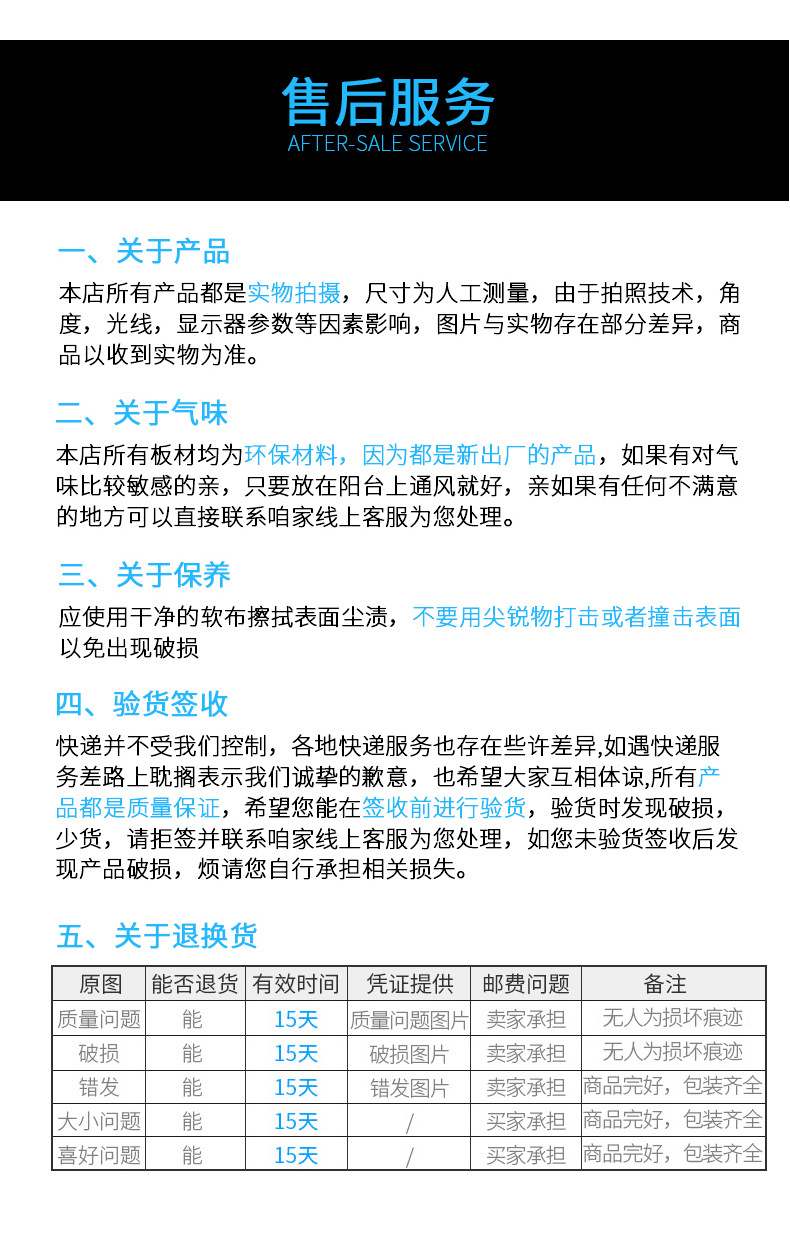 售后服务
AFTER-SALE SERVICE

一、关于产品

本店所有产品都是实物拍摄，尺寸为人工测量，由于拍照技术，角度，光线，显示器参数等因素影响，图片与实物存在部分差异，商品以收到实物为准。

二、关于气味

本店所有板材均为环保材料，因为都是新出厂的产品，如果有对气味比较敏感的亲，只要放在阳台上通风就好，亲如果有任何不满意的地方可以直接联系咱家线上客服为您处理。

三、关于保养

应使用干净的软布擦拭表面尘渍，不要用尖锐物打击或者撞击表面以免出现破损

四、验货签收

快递并不受我们控制，各地快递服务也存在些许差异,如遇快递服务差路上耽搁表示我们诚挚的歉意，也希望大家互相体谅,所有产品都是质量保证，希望您能在签收前进行验货，验货时发现破损，少货，请拒签并联系咱家线上客服为您处理，如您未验货签收后发现产品破损，烦请您自行承担相关损失。

五、关于退换货

| 原图 | 能否退货 | 有效时间 | 凭证提供 | 邮费问题 | 备注 |
|---|---|---|---|---|---|
| 质量问题 | 能 | 15天 | 质量问题图片 | 卖家承担 | 无人为损坏痕迹 |
| 破损 | 能 | 15天 | 破损图片 | 卖家承担 | 无人为损坏痕迹 |
| 错发 | 能 | 15天 | 错发图片 | 卖家承担 | 商品完好，包装齐全 |
| 大小问题 | 能 | 15天 | / | 买家承担 | 商品完好，包装齐全 |
| 喜好问题 | 能 | 15天 | / | 买家承担 | 商品完好，包装齐全 |